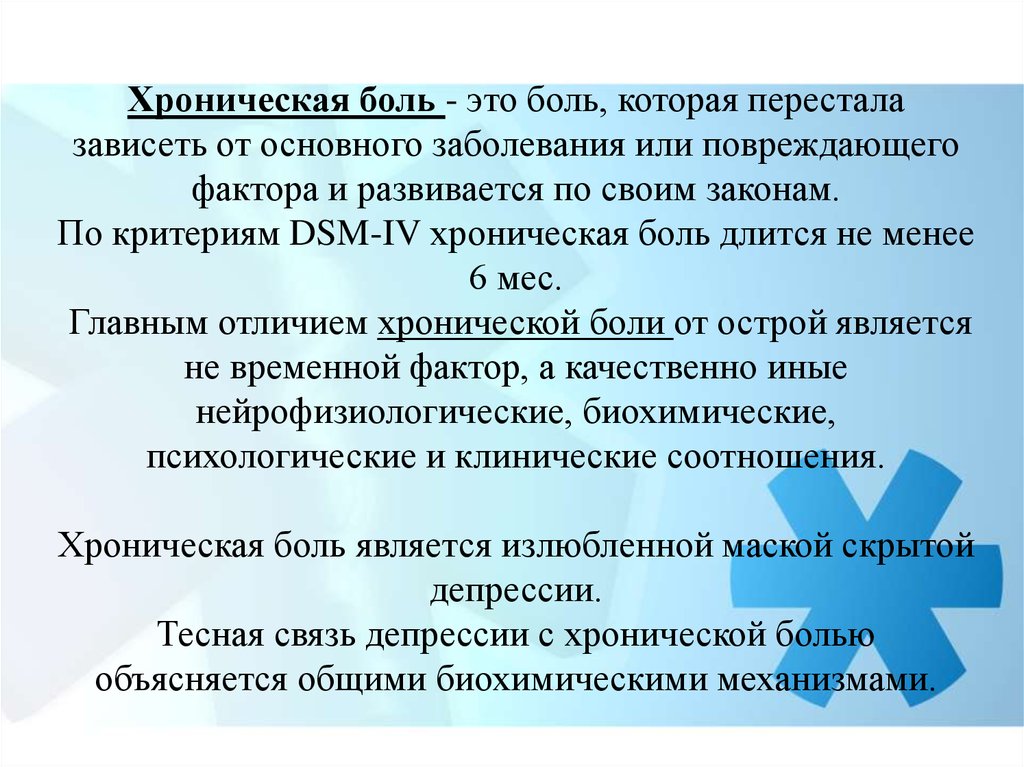 Хроническая боль - это боль, которая перестала зависеть от основного заболевания или повреждающего фактора и развивается по своим законам.
По критериям DSM-IV хроническая боль длится не менее 6 мес.
Главным отличием хронической боли от острой является не временной фактор, а качественно иные нейрофизиологические, биохимические, психологические и клинические соотношения.

Хроническая боль является излюбленной маской скрытой депрессии.
Тесная связь депрессии с хронической болью объясняется общими биохимическими механизмами.